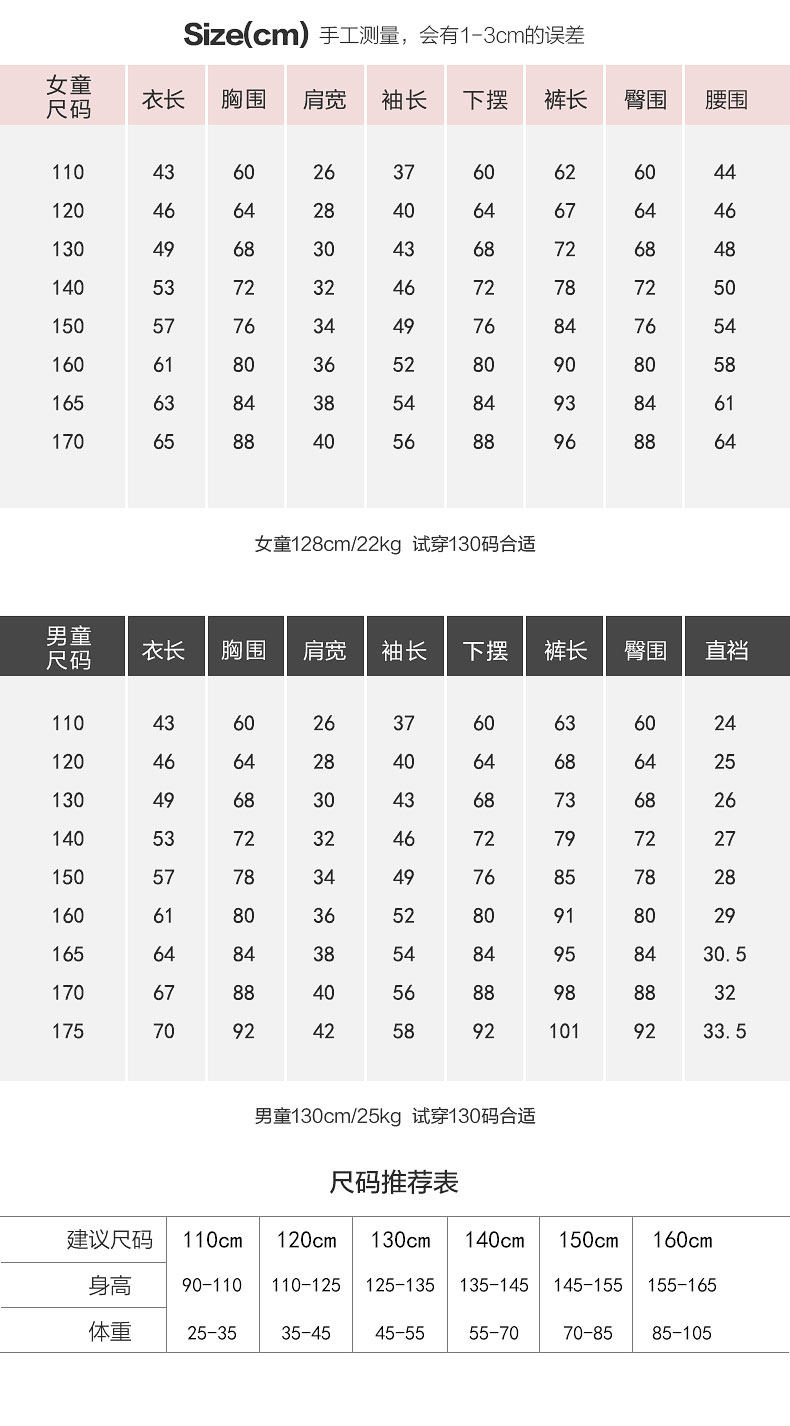 Size(cm) 手工测量，会有1-3cm的误差

| 女童尺码 | 衣长 | 胸围 | 肩宽 | 袖长 | 下摆 | 裤长 | 臀围 | 腰围 |
|---|---|---|---|---|---|---|---|---|
| 110 | 43 | 60 | 26 | 37 | 60 | 62 | 60 | 44 |
| 120 | 46 | 64 | 28 | 40 | 64 | 67 | 64 | 46 |
| 130 | 49 | 68 | 30 | 43 | 68 | 72 | 68 | 48 |
| 140 | 53 | 72 | 32 | 46 | 72 | 78 | 72 | 50 |
| 150 | 57 | 76 | 34 | 49 | 76 | 84 | 76 | 54 |
| 160 | 61 | 80 | 36 | 52 | 80 | 90 | 80 | 58 |
| 165 | 63 | 84 | 38 | 54 | 84 | 93 | 84 | 61 |
| 170 | 65 | 88 | 40 | 56 | 88 | 96 | 88 | 64 |

女童128cm/22kg 试穿130码合适

| 男童尺码 | 衣长 | 胸围 | 肩宽 | 袖长 | 下摆 | 裤长 | 臀围 | 直裆 |
|---|---|---|---|---|---|---|---|---|
| 110 | 43 | 60 | 26 | 37 | 60 | 63 | 60 | 24 |
| 120 | 46 | 64 | 28 | 40 | 64 | 68 | 64 | 25 |
| 130 | 49 | 68 | 30 | 43 | 68 | 73 | 68 | 26 |
| 140 | 53 | 72 | 32 | 46 | 72 | 79 | 72 | 27 |
| 150 | 57 | 78 | 34 | 49 | 76 | 85 | 78 | 28 |
| 160 | 61 | 80 | 36 | 52 | 80 | 91 | 80 | 29 |
| 165 | 64 | 84 | 38 | 54 | 84 | 95 | 84 | 30.5 |
| 170 | 67 | 88 | 40 | 56 | 88 | 98 | 88 | 32 |
| 175 | 70 | 92 | 42 | 58 | 92 | 101 | 92 | 33.5 |

男童130cm/25kg 试穿130码合适

尺码推荐表

| 建议尺码 | 110cm | 120cm | 130cm | 140cm | 150cm | 160cm |
|---|---|---|---|---|---|---|
| 身高 | 90-110 | 110-125 | 125-135 | 135-145 | 145-155 | 155-165 |
| 体重 | 25-35 | 35-45 | 45-55 | 55-70 | 70-85 | 85-105 |